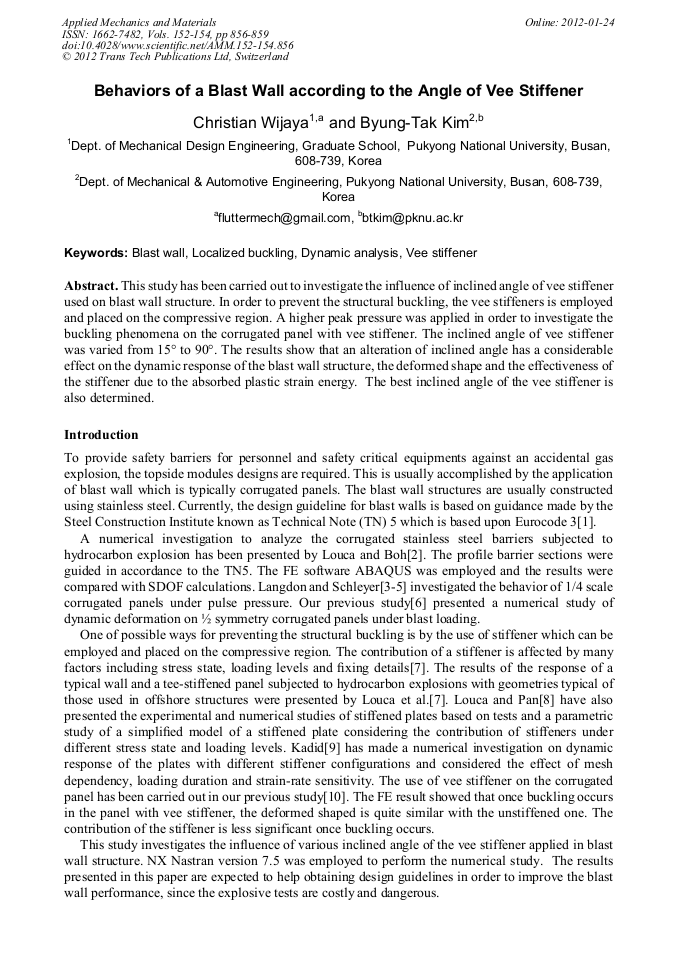 Applied Mechanics and Materials
ISSN: 1662-7482, Vols. 152-154, pp 856-859
doi:10.4028/www.scientific.net/AMM.152-154.856
© 2012 Trans Tech Publications Ltd, Switzerland

Online: 2012-01-24

Behaviors of a Blast Wall according to the Angle of Vee Stiffener

Christian Wijaya$^{1,a}$ and Byung-Tak Kim$^{2,b}$

$^1$Dept. of Mechanical Design Engineering, Graduate School, Pukyong National University, Busan, 608-739, Korea

$^2$Dept. of Mechanical & Automotive Engineering, Pukyong National University, Busan, 608-739, Korea

$^a$fluttermech@gmail.com, $^b$btkim@pknu.ac.kr

Keywords: Blast wall, Localized buckling, Dynamic analysis, Vee stiffener

Abstract. This study has been carried out to investigate the influence of inclined angle of vee stiffener used on blast wall structure. In order to prevent the structural buckling, the vee stiffeners is employed and placed on the compressive region. A higher peak pressure was applied in order to investigate the buckling phenomena on the corrugated panel with vee stiffener. The inclined angle of vee stiffener was varied from 15° to 90°. The results show that an alteration of inclined angle has a considerable effect on the dynamic response of the blast wall structure, the deformed shape and the effectiveness of the stiffener due to the absorbed plastic strain energy. The best inclined angle of the vee stiffener is also determined.

Introduction

To provide safety barriers for personnel and safety critical equipments against an accidental gas explosion, the topside modules designs are required. This is usually accomplished by the application of blast wall which is typically corrugated panels. The blast wall structures are usually constructed using stainless steel. Currently, the design guideline for blast walls is based on guidance made by the Steel Construction Institute known as Technical Note (TN) 5 which is based upon Eurocode 3[1].

A numerical investigation to analyze the corrugated stainless steel barriers subjected to hydrocarbon explosion has been presented by Louca and Boh[2]. The profile barrier sections were guided in accordance to the TN5. The FE software ABAQUS was employed and the results were compared with SDOF calculations. Langdon and Schleyer[3-5] investigated the behavior of 1/4 scale corrugated panels under pulse pressure. Our previous study[6] presented a numerical study of dynamic deformation on ½ symmetry corrugated panels under blast loading.

One of possible ways for preventing the structural buckling is by the use of stiffener which can be employed and placed on the compressive region. The contribution of a stiffener is affected by many factors including stress state, loading levels and fixing details[7]. The results of the response of a typical wall and a tee-stiffened panel subjected to hydrocarbon explosions with geometries typical of those used in offshore structures were presented by Louca et al.[7]. Louca and Pan[8] have also presented the experimental and numerical studies of stiffened plates based on tests and a parametric study of a simplified model of a stiffened plate considering the contribution of stiffeners under different stress state and loading levels. Kadid[9] has made a numerical investigation on dynamic response of the plates with different stiffener configurations and considered the effect of mesh dependency, loading duration and strain-rate sensitivity. The use of vee stiffener on the corrugated panel has been carried out in our previous study[10]. The FE result showed that once buckling occurs in the panel with vee stiffener, the deformed shaped is quite similar with the unstiffened one. The contribution of the stiffener is less significant once buckling occurs.

This study investigates the influence of various inclined angle of the vee stiffener applied in blast wall structure. NX Nastran version 7.5 was employed to perform the numerical study. The results presented in this paper are expected to help obtaining design guidelines in order to improve the blast wall performance, since the explosive tests are costly and dangerous.